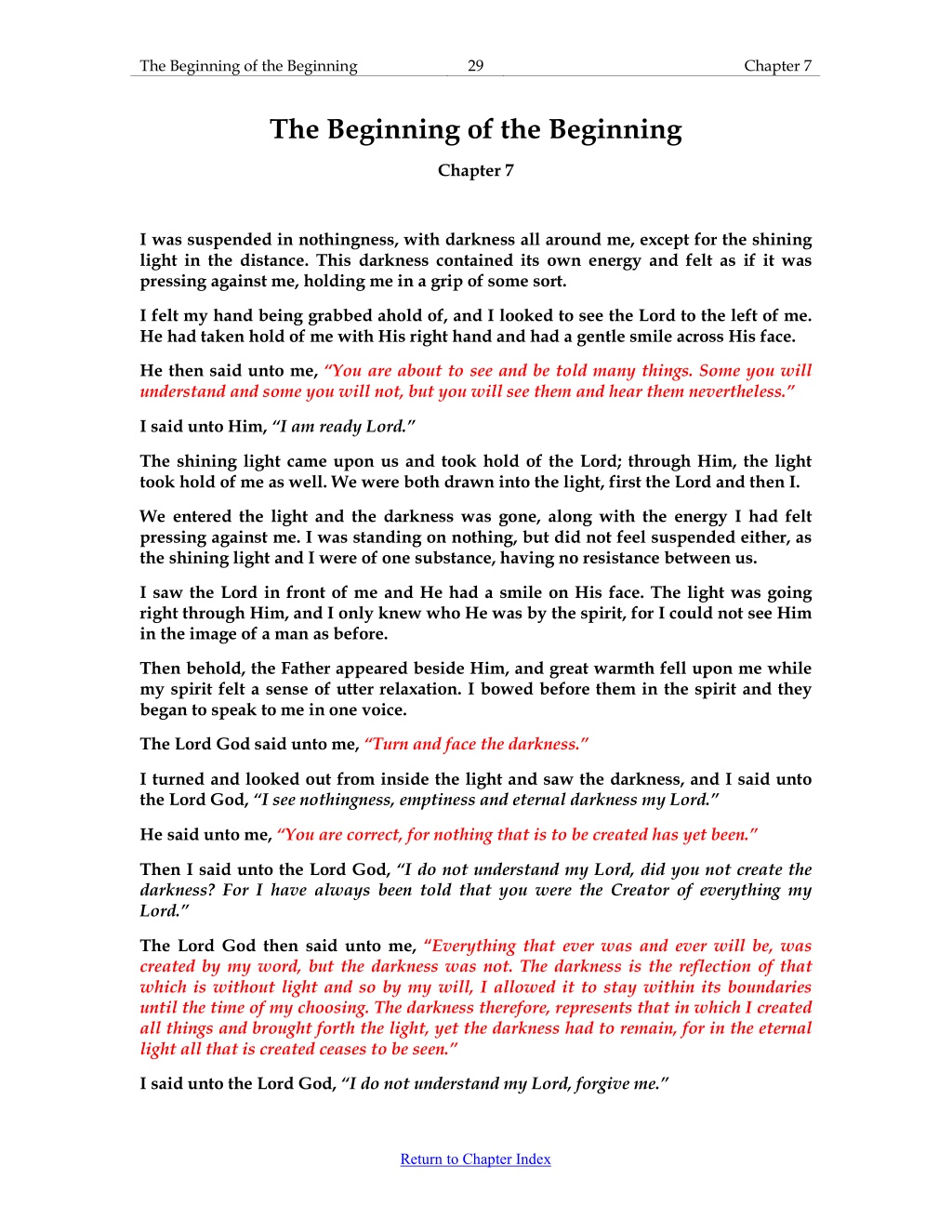 The Beginning of the Beginning 29 Chapter 7

The Beginning of the Beginning

Chapter 7

I was suspended in nothingness, with darkness all around me, except for the shining light in the distance. This darkness contained its own energy and felt as if it was pressing against me, holding me in a grip of some sort.

I felt my hand being grabbed ahold of, and I looked to see the Lord to the left of me. He had taken hold of me with His right hand and had a gentle smile across His face.

He then said unto me, "You are about to see and be told many things. Some you will understand and some you will not, but you will see them and hear them nevertheless."

I said unto Him, "I am ready Lord."

The shining light came upon us and took hold of the Lord; through Him, the light took hold of me as well. We were both drawn into the light, first the Lord and then I.

We entered the light and the darkness was gone, along with the energy I had felt pressing against me. I was standing on nothing, but did not feel suspended either, as the shining light and I were of one substance, having no resistance between us.

I saw the Lord in front of me and He had a smile on His face. The light was going right through Him, and I only knew who He was by the spirit, for I could not see Him in the image of a man as before.

Then behold, the Father appeared beside Him, and great warmth fell upon me while my spirit felt a sense of utter relaxation. I bowed before them in the spirit and they began to speak to me in one voice.

The Lord God said unto me, "Turn and face the darkness."

I turned and looked out from inside the light and saw the darkness, and I said unto the Lord God, "I see nothingness, emptiness and eternal darkness my Lord."

He said unto me, "You are correct, for nothing that is to be created has yet been."

Then I said unto the Lord God, "I do not understand my Lord, did you not create the darkness? For I have always been told that you were the Creator of everything my Lord."

The Lord God then said unto me, "Everything that ever was and ever will be, was created by my word, but the darkness was not. The darkness is the reflection of that which is without light and so by my will, I allowed it to stay within its boundaries until the time of my choosing. The darkness therefore, represents that in which I created all things and brought forth the light, yet the darkness had to remain, for in the eternal light all that is created ceases to be seen."

I said unto the Lord God, "I do not understand my Lord, forgive me."

Return to Chapter Index